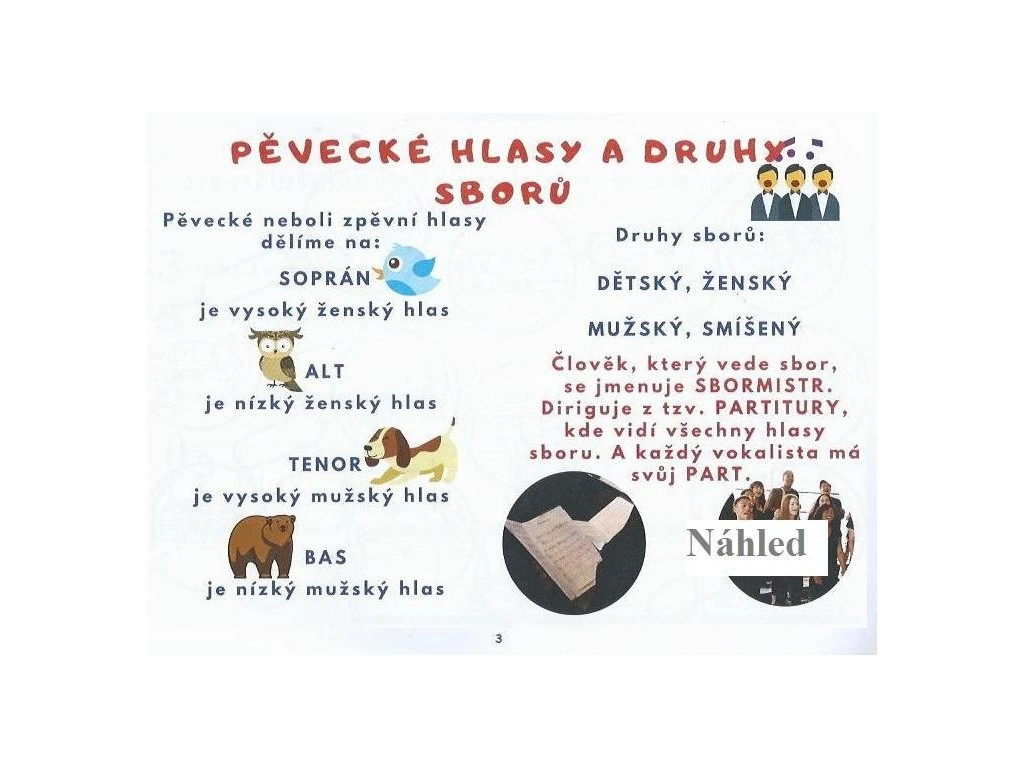 PĚVECKÉ HLASY A DRUHY SBORŮ

Pěvecké neboli zpěvní hlasy dělíme na:

SOPRÁN
je vysoký ženský hlas

ALT
je nízký ženský hlas

TENOR
je vysoký mužský hlas

BAS
je nízký mužský hlas

Druhy sborů:

DĚTSKÝ, ŽENSKÝ

MUŽSKÝ, SMÍŠENÝ

Člověk, který vede sbor, se jmenuje SBORMISTR. Diriguje z tzv. PARTITURY, kde vidí všechny hlasy sboru. A každý vokalista má svůj PART.

Náhled

3